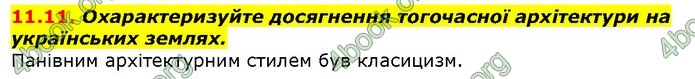 11.11. Охарактеризуйте досягнення тогочасної архітектури на українських землях.

Панівним архітектурним стилем був класицизм.

4book.org